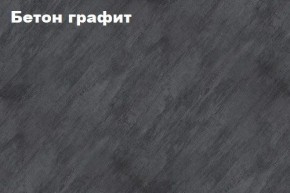 Бетон графит